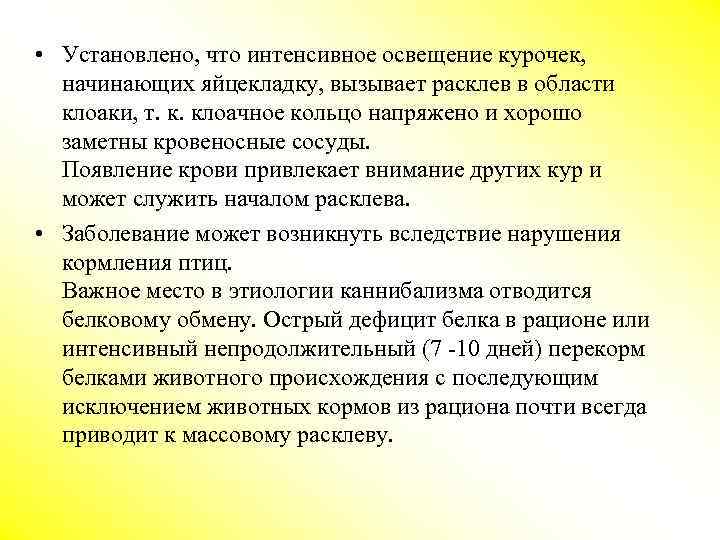 • Установлено, что интенсивное освещение курочек, начинающих яйцекладку, вызывает расклев в области клоаки, т. к. клоачное кольцо напряжено и хорошо заметны кровеносные сосуды.
Появление крови привлекает внимание других кур и может служить началом расклева.

• Заболевание может возникнуть вследствие нарушения кормления птиц.
Важное место в этиологии каннибализма отводится белковому обмену. Острый дефицит белка в рационе или интенсивный непродолжительный (7 -10 дней) перекорм белками животного происхождения с последующим исключением животных кормов из рациона почти всегда приводит к массовому расклеву.